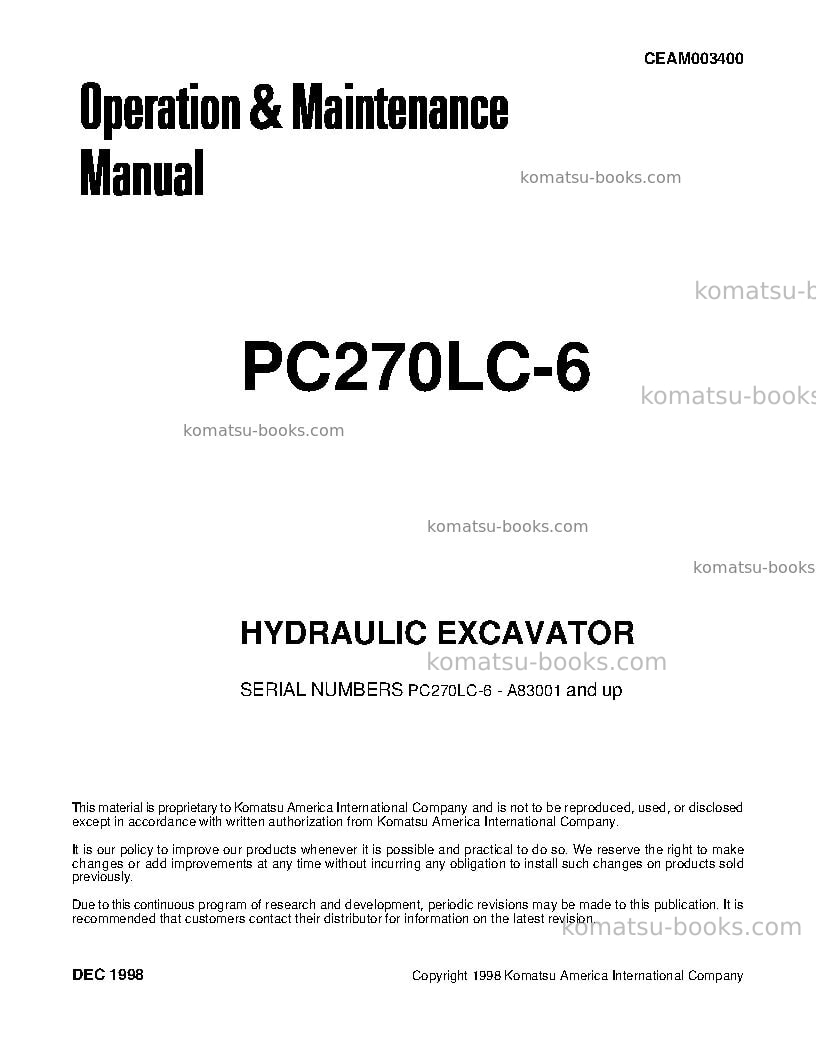 CEAM003400

Operation & Maintenance Manual

PC270LC-6

HYDRAULIC EXCAVATOR

SERIAL NUMBERS PC270LC-6 - A83001 and up

This material is proprietary to Komatsu America International Company and is not to be reproduced, used, or disclosed except in accordance with written authorization from Komatsu America International Company.

It is our policy to improve our products whenever it is possible and practical to do so. We reserve the right to make changes or add improvements at any time without incurring any obligation to install such changes on products sold previously.

Due to this continuous program of research and development, periodic revisions may be made to this publication. It is recommended that customers contact their distributor for information on the latest revision.

DEC 1998

Copyright 1998 Komatsu America International Company

komatsu-books.com